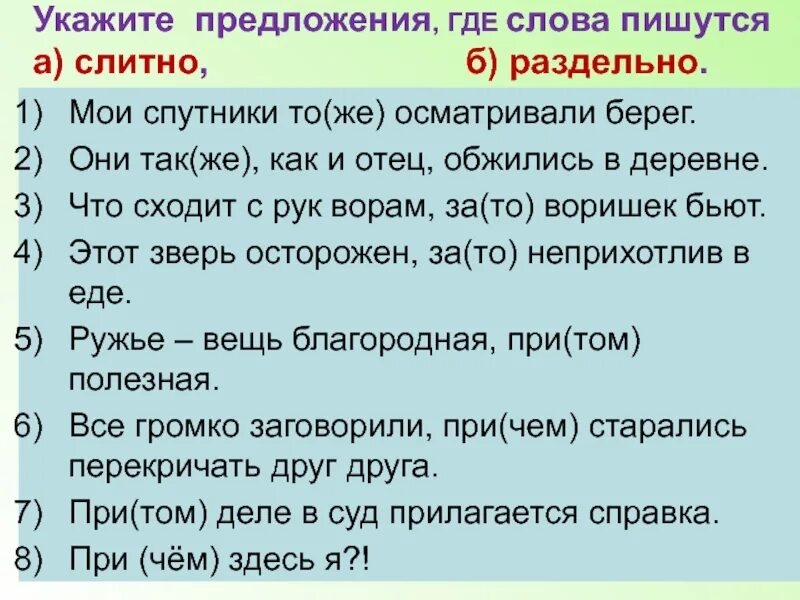 Укажите предложения, ГДЕ слова пишутся
а) слитно, б) раздельно.

1) Мои спутники то(же) осматривали берег.
2) Они так(же), как и отец, обжились в деревне.
3) Что сходит с рук ворам, за(то) воришек бьют.
4) Этот зверь осторожен, за(то) неприхотлив в еде.
5) Ружье – вещь благородная, при(том) полезная.
6) Все громко заговорили, при(чем) старались перекричать друг друга.
7) При(том) деле в суд прилагается справка.
8) При (чём) здесь я?!